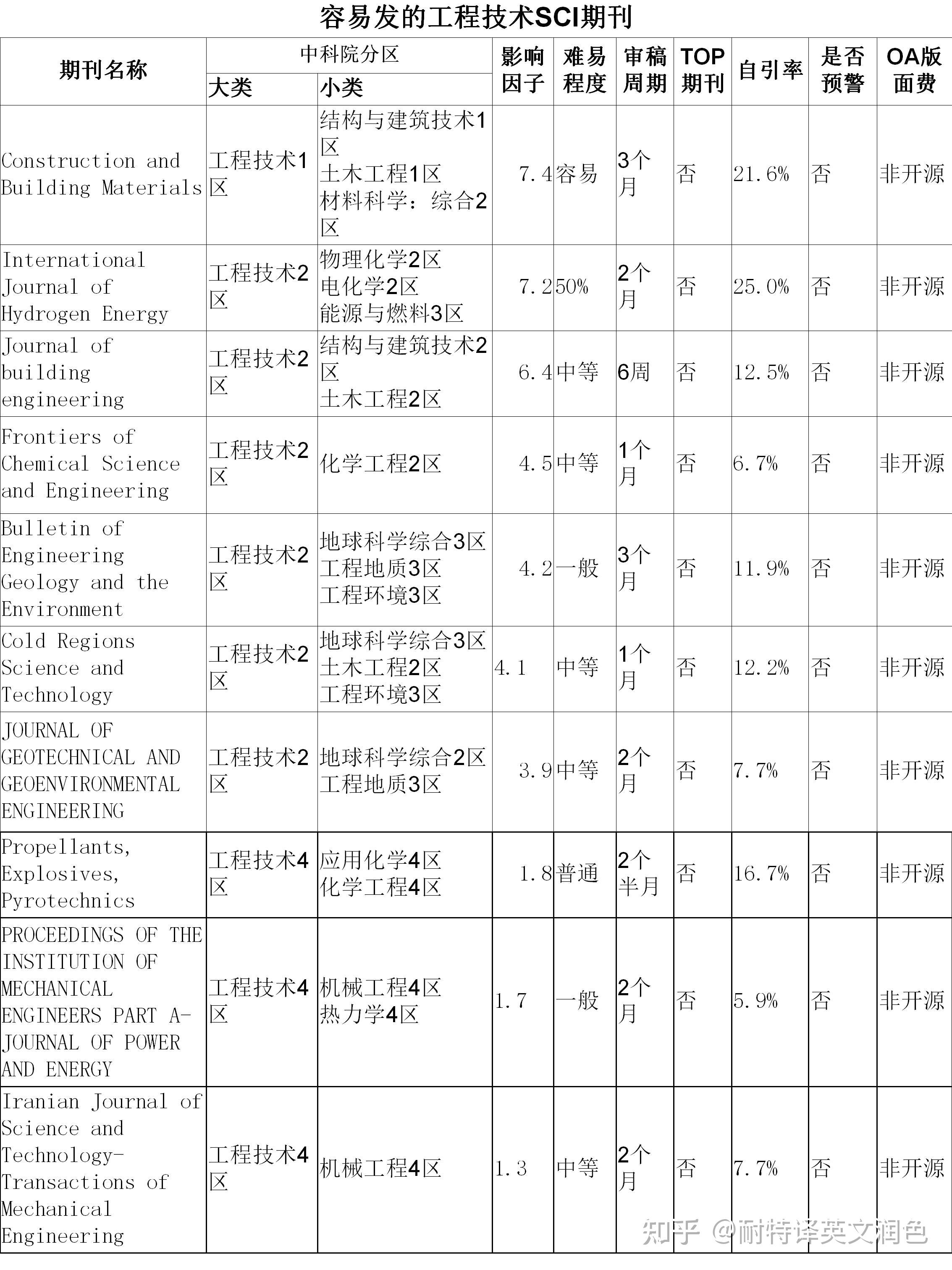 容易发的工程技术SCI期刊

| 期刊名称 | 中科院分区 大类 | 中科院分区 小类 | 影响因子 | 难易程度 | 审稿周期 | TOP期刊 | 自引率 | 是否预警 | OA版面费 |
|---|---|---|---|---|---|---|---|---|---|
| Construction and Building Materials | 工程技术1区 | 结构与建筑技术1区 土木工程1区 材料科学：综合2区 | 7.4 | 容易 | 3个月 | 否 | 21.6% | 否 | 非开源 |
| International Journal of Hydrogen Energy | 工程技术2区 | 物理化学2区 电化学2区 能源与燃料3区 | 7.2 | 50% | 2个月 | 否 | 25.0% | 否 | 非开源 |
| Journal of building engineering | 工程技术2区 | 结构与建筑技术2区 土木工程2区 | 6.4 | 中等 | 6周 | 否 | 12.5% | 否 | 非开源 |
| Frontiers of Chemical Science and Engineering | 工程技术2区 | 化学工程2区 | 4.5 | 中等 | 1个月 | 否 | 6.7% | 否 | 非开源 |
| Bulletin of Engineering Geology and the Environment | 工程技术2区 | 地球科学综合3区 工程地质3区 工程环境3区 | 4.2 | 一般 | 3个月 | 否 | 11.9% | 否 | 非开源 |
| Cold Regions Science and Technology | 工程技术2区 | 地球科学综合3区 土木工程2区 工程环境3区 | 4.1 | 中等 | 1个月 | 否 | 12.2% | 否 | 非开源 |
| JOURNAL OF GEOTECHNICAL AND GEOENVIRONMENTAL ENGINEERING | 工程技术2区 | 地球科学综合2区 工程地质3区 | 3.9 | 中等 | 2个月 | 否 | 7.7% | 否 | 非开源 |
| Propellants, Explosives, Pyrotechnics | 工程技术4区 | 应用化学4区 化学工程4区 | 1.8 | 普通 | 2个半月 | 否 | 16.7% | 否 | 非开源 |
| PROCEEDINGS OF THE INSTITUTION OF MECHANICAL ENGINEERS PART A-JOURNAL OF POWER AND ENERGY | 工程技术4区 | 机械工程4区 热力学4区 | 1.7 | 一般 | 2个月 | 否 | 5.9% | 否 | 非开源 |
| Iranian Journal of Science and Technology-Transactions of Mechanical Engineering | 工程技术4区 | 机械工程4区 | 1.3 | 中等 | 2个月 | 否 | 7.7% | 否 | 非开源 |

知乎 @耐特译英文润色